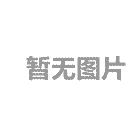 暂无图片